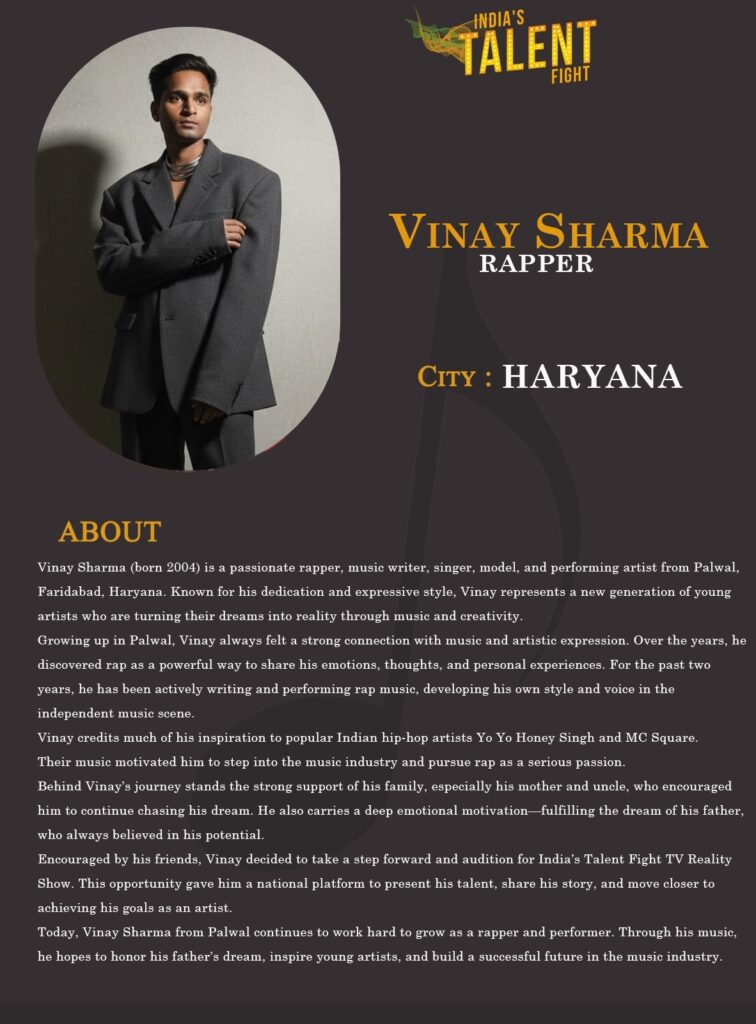 INDIA'S TALENT FIGHT

VINAY SHARMA
RAPPER

CITY : HARYANA

ABOUT

Vinay Sharma (born 2004) is a passionate rapper, music writer, singer, model, and performing artist from Palwal, Faridabad, Haryana. Known for his dedication and expressive style, Vinay represents a new generation of young artists who are turning their dreams into reality through music and creativity.

Growing up in Palwal, Vinay always felt a strong connection with music and artistic expression. Over the years, he discovered rap as a powerful way to share his emotions, thoughts, and personal experiences. For the past two years, he has been actively writing and performing rap music, developing his own style and voice in the independent music scene.

Vinay credits much of his inspiration to popular Indian hip-hop artists Yo Yo Honey Singh and MC Square.

Their music motivated him to step into the music industry and pursue rap as a serious passion.

Behind Vinay's journey stands the strong support of his family, especially his mother and uncle, who encouraged him to continue chasing his dream. He also carries a deep emotional motivation—fulfilling the dream of his father, who always believed in his potential.

Encouraged by his friends, Vinay decided to take a step forward and audition for India's Talent Fight TV Reality Show. This opportunity gave him a national platform to present his talent, share his story, and move closer to achieving his goals as an artist.

Today, Vinay Sharma from Palwal continues to work hard to grow as a rapper and performer. Through his music, he hopes to honor his father's dream, inspire young artists, and build a successful future in the music industry.